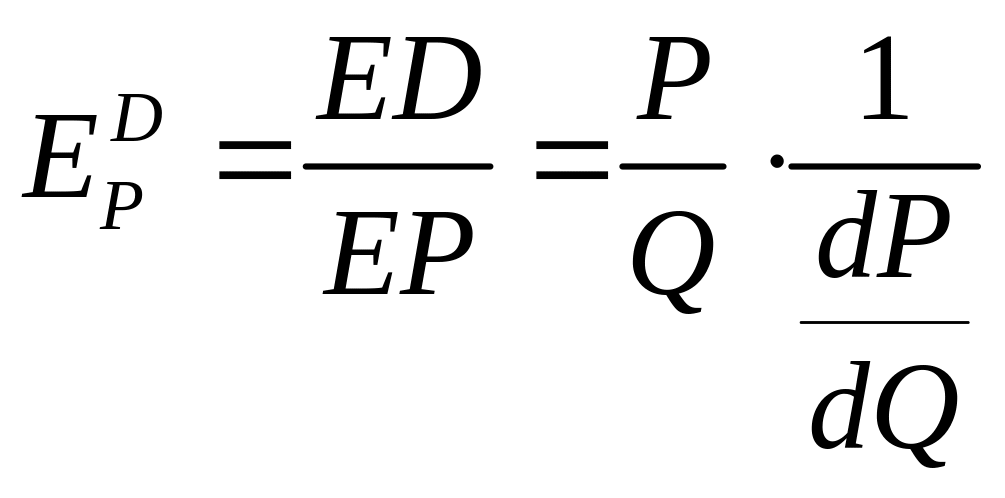 $E_P^D = \frac{ED}{EP} = \frac{P}{Q} \cdot \frac{1}{\frac{dP}{dQ}}$